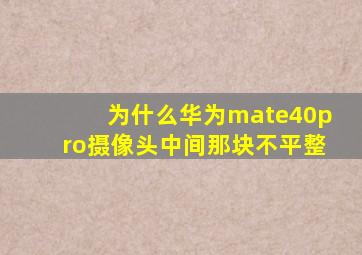 为什么华为mate40pro摄像头中间那块不平整